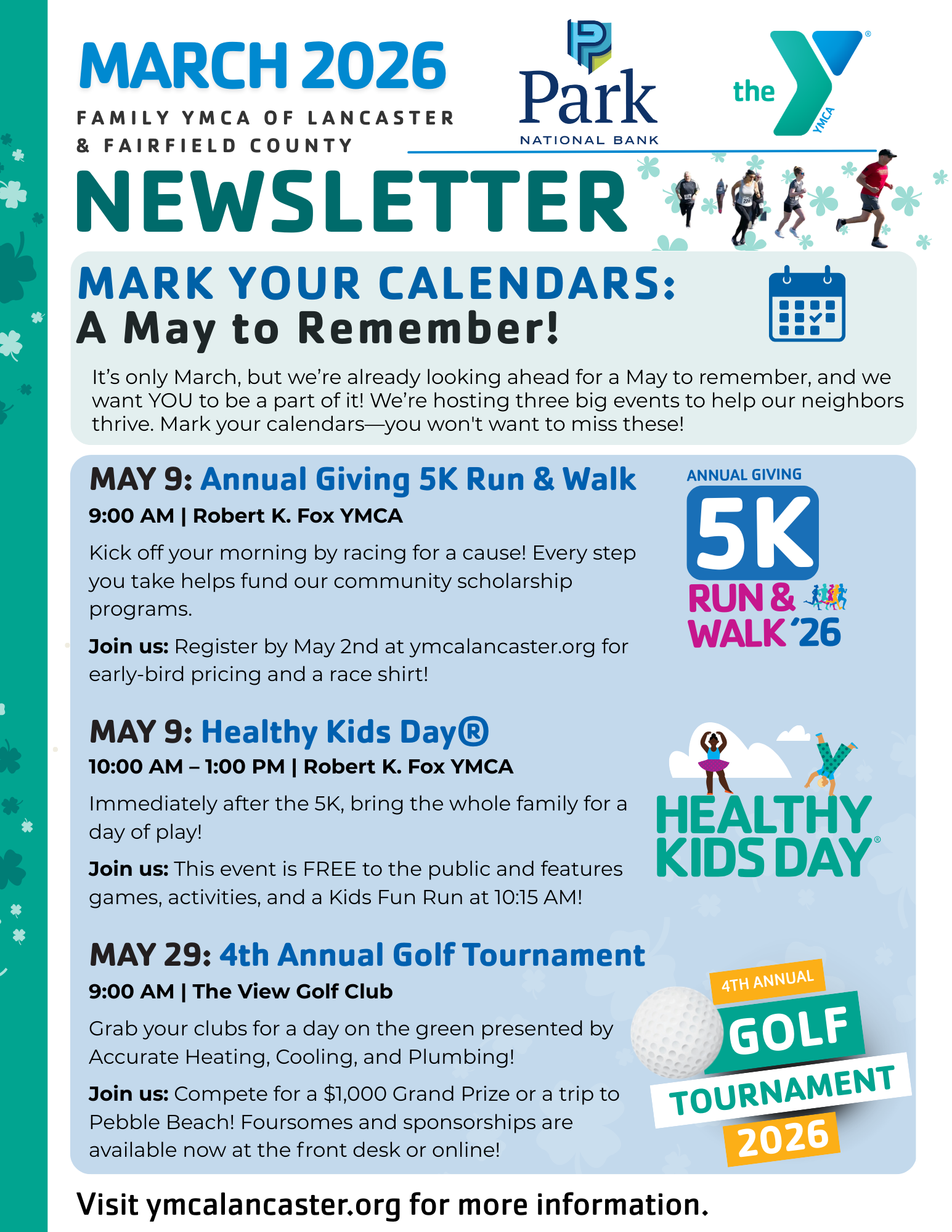 MARCH 2026

FAMILY YMCA OF LANCASTER & FAIRFIELD COUNTY

Park NATIONAL BANK

the YMCA

NEWSLETTER

MARK YOUR CALENDARS: A May to Remember!

It's only March, but we're already looking ahead for a May to remember, and we want YOU to be a part of it! We're hosting three big events to help our neighbors thrive. Mark your calendars—you won't want to miss these!

MAY 9: Annual Giving 5K Run & Walk

9:00 AM | Robert K. Fox YMCA

Kick off your morning by racing for a cause! Every step you take helps fund our community scholarship programs.

Join us: Register by May 2nd at ymcalancaster.org for early-bird pricing and a race shirt!

ANNUAL GIVING 5K RUN & WALK '26

MAY 9: Healthy Kids Day®

10:00 AM – 1:00 PM | Robert K. Fox YMCA

Immediately after the 5K, bring the whole family for a day of play!

Join us: This event is FREE to the public and features games, activities, and a Kids Fun Run at 10:15 AM!

HEALTHY KIDS DAY®

MAY 29: 4th Annual Golf Tournament

9:00 AM | The View Golf Club

Grab your clubs for a day on the green presented by Accurate Heating, Cooling, and Plumbing!

Join us: Compete for a $1,000 Grand Prize or a trip to Pebble Beach! Foursomes and sponsorships are available now at the front desk or online!

4TH ANNUAL GOLF TOURNAMENT 2026

Visit ymcalancaster.org for more information.